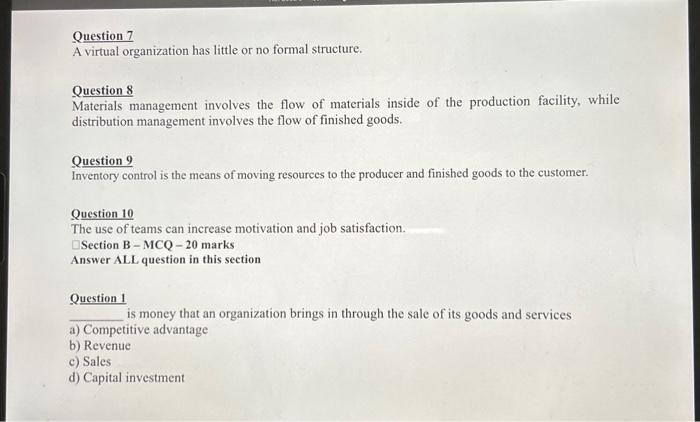 Question 7
A virtual organization has little or no formal structure.

Question 8
Materials management involves the flow of materials inside of the production facility, while distribution management involves the flow of finished goods.

Question 9
Inventory control is the means of moving resources to the producer and finished goods to the customer.

Question 10
The use of teams can increase motivation and job satisfaction.
□Section B – MCQ – 20 marks
Answer ALL question in this section

Question 1
________ is money that an organization brings in through the sale of its goods and services
a) Competitive advantage
b) Revenue
c) Sales
d) Capital investment